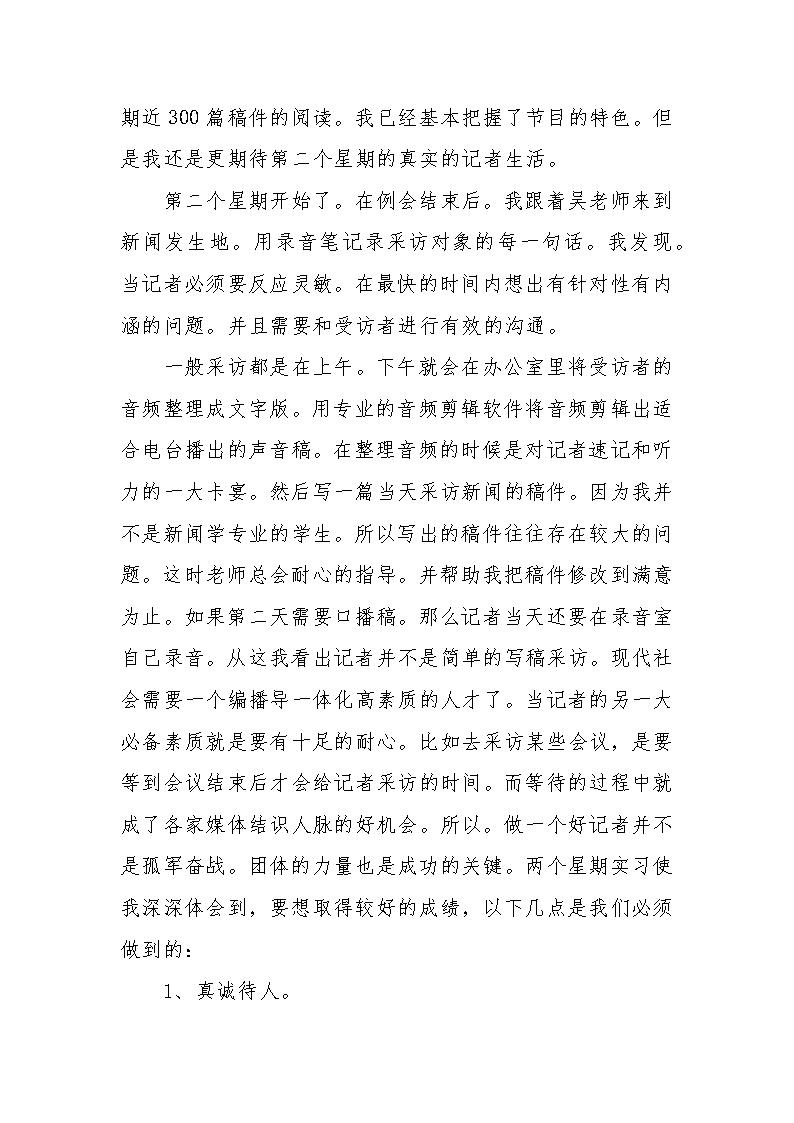 期近300篇稿件的阅读。我已经基本把握了节目的特色。但是我还是更期待第二个星期的真实的记者生活。

第二个星期开始了。在例会结束后。我跟着吴老师来到新闻发生地。用录音笔记录采访对象的每一句话。我发现。当记者必须要反应灵敏。在最快的时间内想出有针对性有内涵的问题。并且需要和受访者进行有效的沟通。

一般采访都是在上午。下午就会在办公室里将受访者的音频整理成文字版。用专业的音频剪辑软件将音频剪辑出适合电台播出的声音稿。在整理音频的时候是对记者速记和听力的一大卡宴。然后写一篇当天采访新闻的稿件。因为我并不是新闻学专业的学生。所以写出的稿件往往存在较大的问题。这时老师总会耐心的指导。并帮助我把稿件修改到满意为止。如果第二天需要口播稿。那么记者当天还要在录音室自己录音。从这我看出记者并不是简单的写稿采访。现代社会需要一个编播导一体化高素质的人才了。当记者的另一大必备素质就是要有十足的耐心。比如去采访某些会议，是要等到会议结束后才会给记者采访的时间。而等待的过程中就成了各家媒体结识人脉的好机会。所以。做一个好记者并不是孤军奋战。团体的力量也是成功的关键。两个星期实习使我深深体会到，要想取得较好的成绩，以下几点是我们必须做到的：

1、真诚待人。